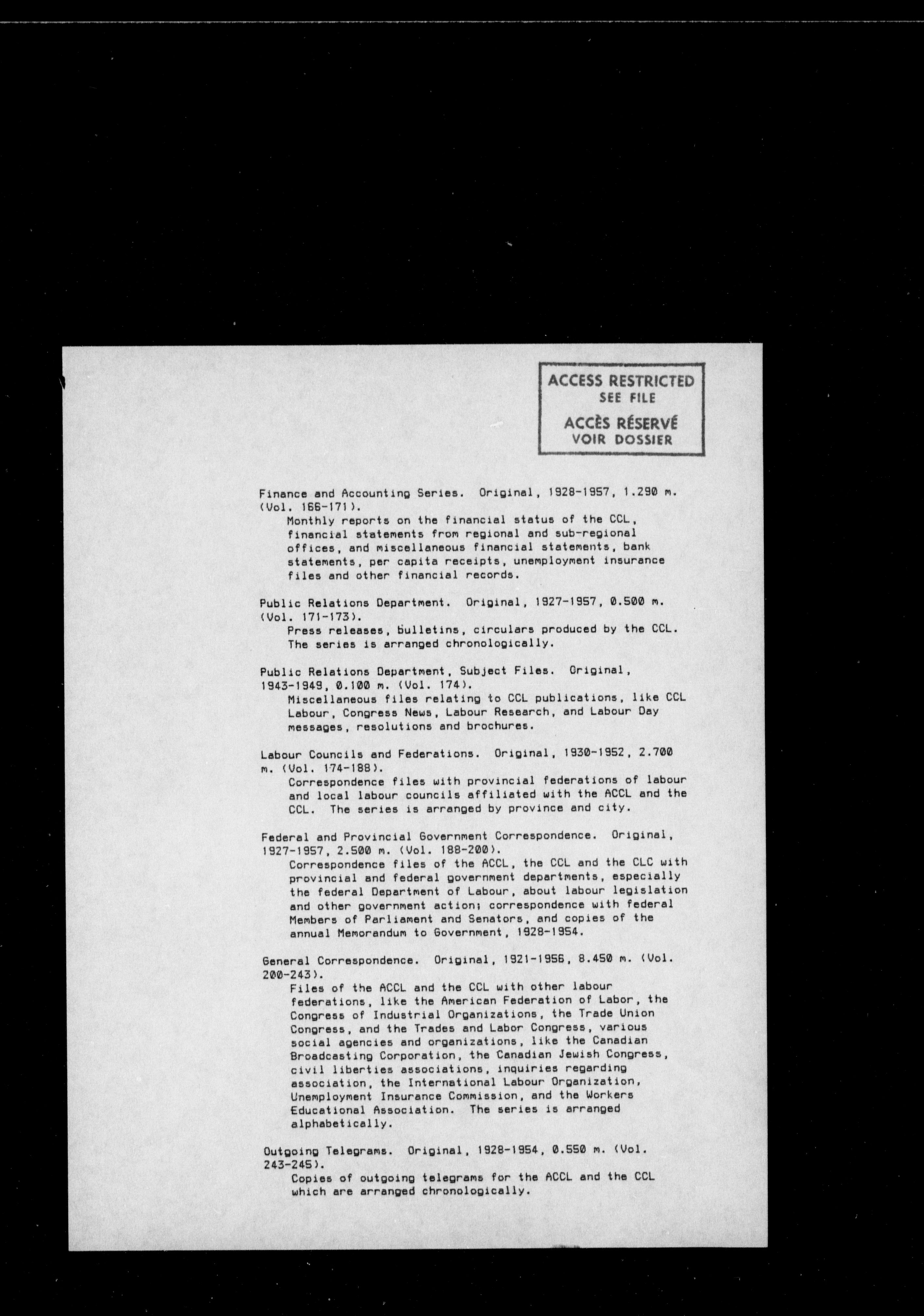 ACCESS RESTRICTED
SEE FILE
ACCÈS RÉSERVÉ
VOIR DOSSIER

Finance and Accounting Series. Original, 1928-1957, 1.290 m. (Vol. 166-171).
Monthly reports on the financial status of the CCL, financial statements from regional and sub-regional offices, and miscellaneous financial statements, bank statements, per capita receipts, unemployment insurance files and other financial records.

Public Relations Department. Original, 1927-1957, 0.500 m. (Vol. 171-173).
Press releases, bulletins, circulars produced by the CCL. The series is arranged chronologically.

Public Relations Department, Subject Files. Original, 1943-1949, 0.100 m. (Vol. 174).
Miscellaneous files relating to CCL publications, like CCL Labour, Congress News, Labour Research, and Labour Day messages, resolutions and brochures.

Labour Councils and Federations. Original, 1930-1952, 2.700 m. (Vol. 174-188).
Correspondence files with provincial federations of labour and local labour councils affiliated with the ACCL and the CCL. The series is arranged by province and city.

Federal and Provincial Government Correspondence. Original, 1927-1957, 2.500 m. (Vol. 188-200).
Correspondence files of the ACCL, the CCL and the CLC with provincial and federal government departments, especially the federal Department of Labour, about labour legislation and other government action; correspondence with federal Members of Parliament and Senators, and copies of the annual Memorandum to Government, 1928-1954.

General Correspondence. Original, 1921-1956, 8.450 m. (Vol. 200-243).
Files of the ACCL and the CCL with other labour federations, like the American Federation of Labor, the Congress of Industrial Organizations, the Trade Union Congress, and the Trades and Labor Congress, various social agencies and organizations, like the Canadian Broadcasting Corporation, the Canadian Jewish Congress, civil liberties associations, inquiries regarding association, the International Labour Organization, Unemployment Insurance Commission, and the Workers Educational Association. The series is arranged alphabetically.

Outgoing Telegrams. Original, 1928-1954, 0.550 m. (Vol. 243-245).
Copies of outgoing telegrams for the ACCL and the CCL which are arranged chronologically.